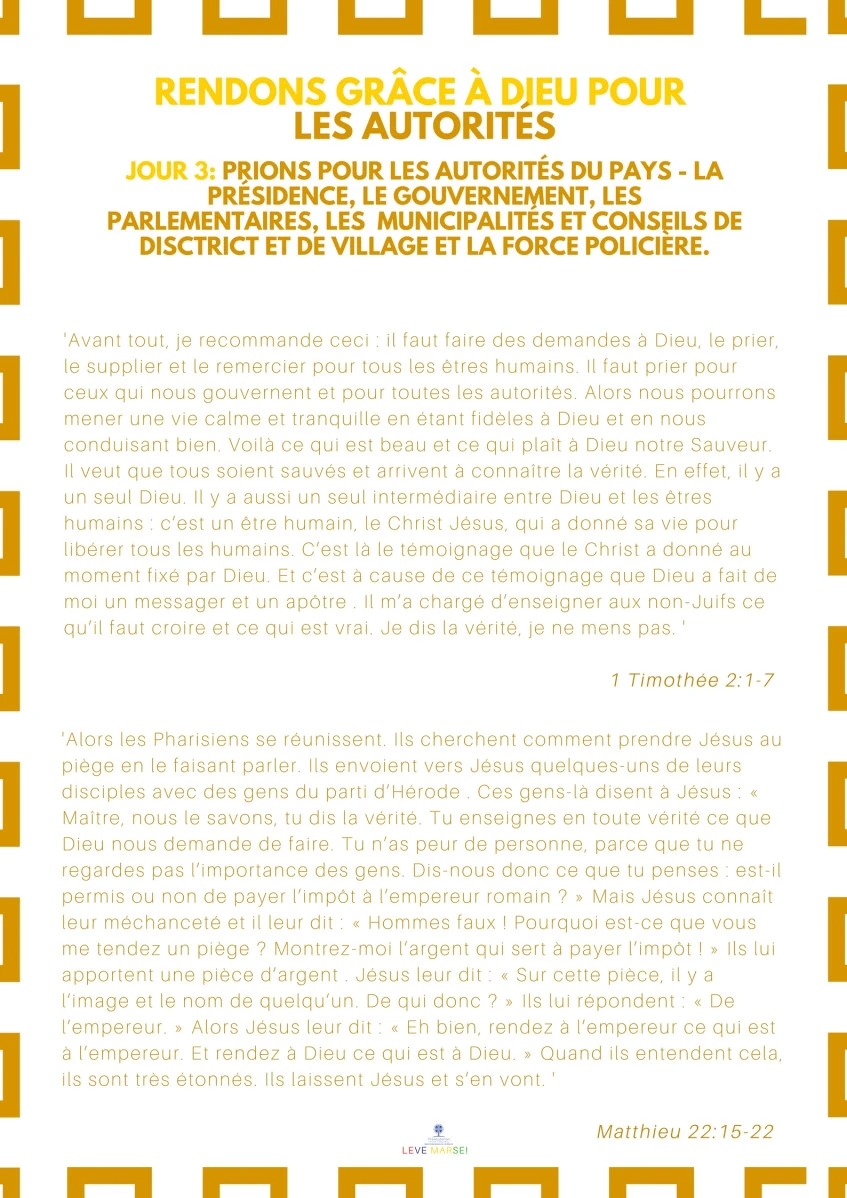 RENDONS GRÂCE À DIEU POUR LES AUTORITÉS

JOUR 3: PRIONS POUR LES AUTORITÉS DU PAYS - LA PRÉSIDENCE, LE GOUVERNEMENT, LES PARLEMENTAIRES, LES MUNICIPALITÉS ET CONSEILS DE DISCTRICT ET DE VILLAGE ET LA FORCE POLICIÈRE.

'Avant tout, je recommande ceci : il faut faire des demandes à Dieu, le prier, le supplier et le remercier pour tous les êtres humains. Il faut prier pour ceux qui nous gouvernent et pour toutes les autorités. Alors nous pourrons mener une vie calme et tranquille en étant fidèles à Dieu et en nous conduisant bien. Voilà ce qui est beau et ce qui plaît à Dieu notre Sauveur. Il veut que tous soient sauvés et arrivent à connaître la vérité. En effet, il y a un seul Dieu. Il y a aussi un seul intermédiaire entre Dieu et les êtres humains : c'est un être humain, le Christ Jésus, qui a donné sa vie pour libérer tous les humains. C'est là le témoignage que le Christ a donné au moment fixé par Dieu. Et c'est à cause de ce témoignage que Dieu a fait de moi un messager et un apôtre . Il m'a chargé d'enseigner aux non-Juifs ce qu'il faut croire et ce qui est vrai. Je dis la vérité, je ne mens pas. '

1 Timothée 2:1-7

'Alors les Pharisiens se réunissent. Ils cherchent comment prendre Jésus au piège en le faisant parler. Ils envoient vers Jésus quelques-uns de leurs disciples avec des gens du parti d'Hérode . Ces gens-là disent à Jésus : « Maître, nous le savons, tu dis la vérité. Tu enseignes en toute vérité ce que Dieu nous demande de faire. Tu n'as peur de personne, parce que tu ne regardes pas l'importance des gens. Dis-nous donc ce que tu penses : est-il permis ou non de payer l'impôt à l'empereur romain ? » Mais Jésus connaît leur méchanceté et il leur dit : « Hommes faux ! Pourquoi est-ce que vous me tendez un piège ? Montrez-moi l'argent qui sert à payer l'impôt ! » Ils lui apportent une pièce d'argent . Jésus leur dit : « Sur cette pièce, il y a l'image et le nom de quelqu'un. De qui donc ? » Ils lui répondent : « De l'empereur. » Alors Jésus leur dit : « Eh bien, rendez à l'empereur ce qui est à l'empereur. Et rendez à Dieu ce qui est à Dieu. » Quand ils entendent cela, ils sont très étonnés. Ils laissent Jésus et s'en vont. '

Matthieu 22:15-22

LEVE MARSE!